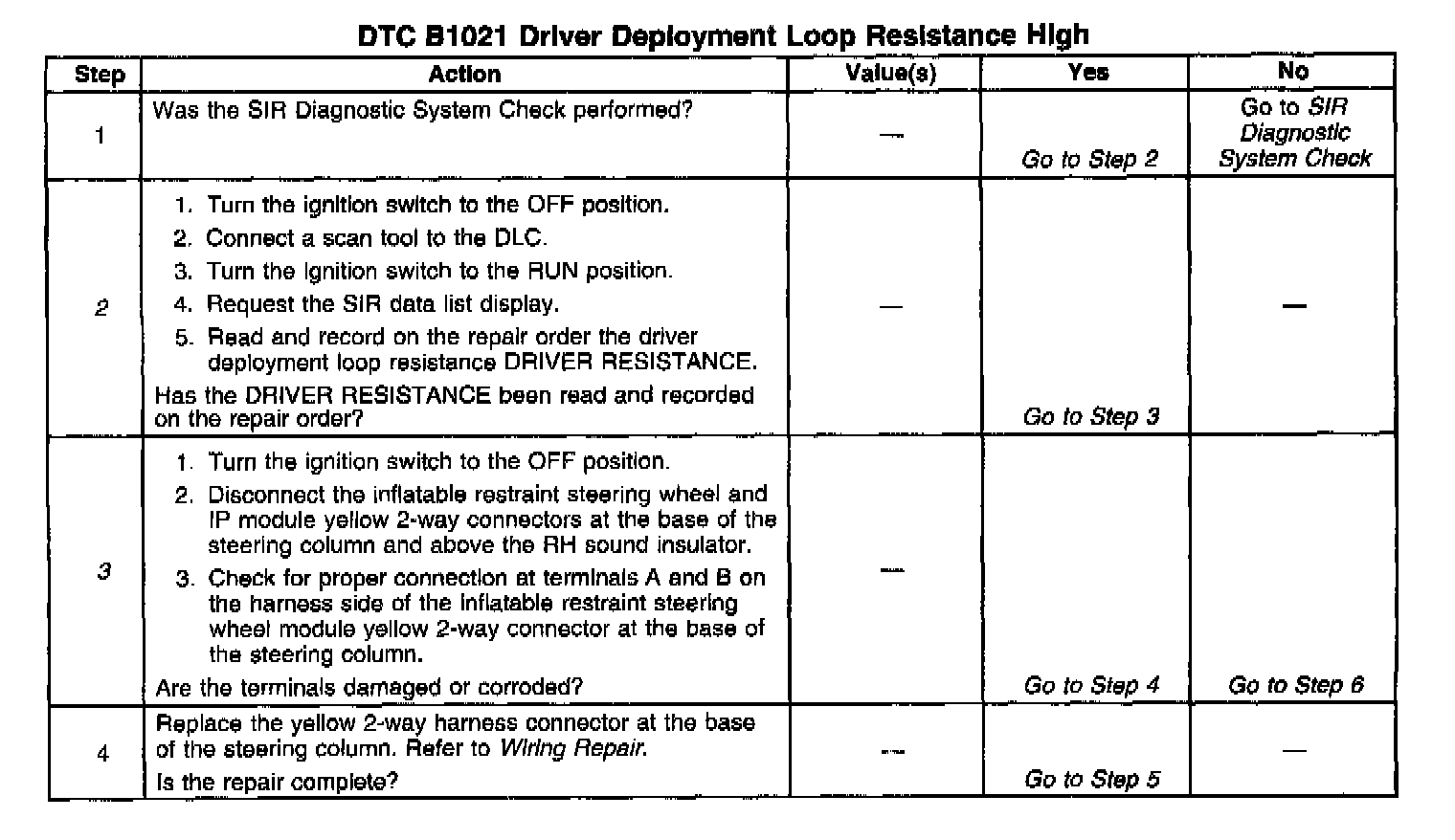 DTC B1021 Driver Deployment Loop Resistance High

| Step | Action | Value(s) | Yes | No |
|---|---|---|---|---|
| 1 | Was the SIR Diagnostic System Check performed? | — | Go to Step 2 | Go to SIR Diagnostic System Check |
| 2 | 1. Turn the ignition switch to the OFF position. 2. Connect a scan tool to the DLC. 3. Turn the ignition switch to the RUN position. 4. Request the SIR data list display. 5. Read and record on the repair order the driver deployment loop resistance DRIVER RESISTANCE. Has the DRIVER RESISTANCE been read and recorded on the repair order? | — | Go to Step 3 | — |
| 3 | 1. Turn the ignition switch to the OFF position. 2. Disconnect the inflatable restraint steering wheel and IP module yellow 2-way connectors at the base of the steering column and above the RH sound insulator. 3. Check for proper connection at terminals A and B on the harness side of the inflatable restraint steering wheel module yellow 2-way connector at the base of the steering column. Are the terminals damaged or corroded? | — | Go to Step 4 | Go to Step 6 |
| 4 | Replace the yellow 2-way harness connector at the base of the steering column. Refer to Wiring Repair. Is the repair complete? | — | Go to Step 5 | — |